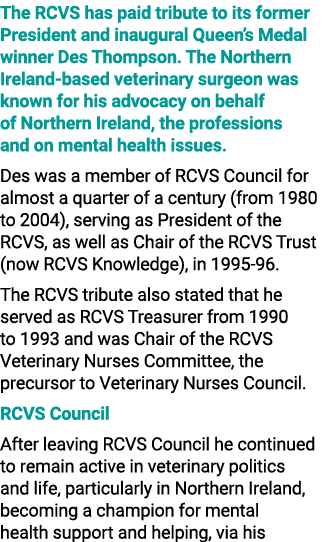 The RCVS has paid tribute to its former President and inaugural Queen's Medal winner Des Thompson. The Northern Ireland-based veterinary surgeon was known for his advocacy on behalf of Northern Ireland, the professions and on mental health issues.

Des was a member of RCVS Council for almost a quarter of a century (from 1980 to 2004), serving as President of the RCVS, as well as Chair of the RCVS Trust (now RCVS Knowledge), in 1995-96.

The RCVS tribute also stated that he served as RCVS Treasurer from 1990 to 1993 and was Chair of the RCVS Veterinary Nurses Committee, the precursor to Veterinary Nurses Council.

RCVS Council

After leaving RCVS Council he continued to remain active in veterinary politics and life, particularly in Northern Ireland, becoming a champion for mental health support and helping, via his